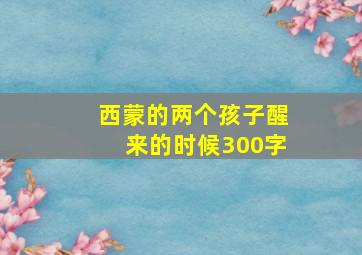 西蒙的两个孩子醒来的时候300字